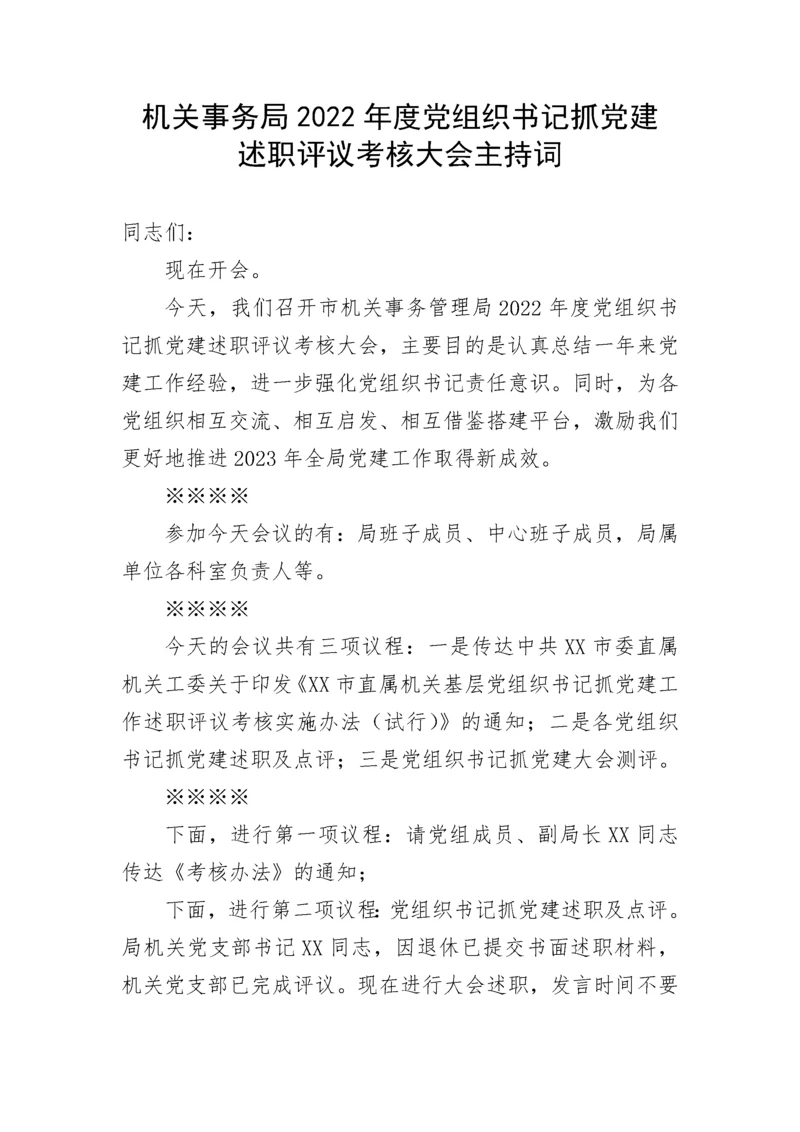 机关事务局 2022 年度党组织书记抓党建述职评议考核大会主持词

同志们：

现在开会。

今天，我们召开市机关事务管理局 2022 年度党组织书记抓党建述职评议考核大会，主要目的是认真总结一年来党建工作经验，进一步强化党组织书记责任意识。同时，为各党组织相互交流、相互启发、相互借鉴搭建平台，激励我们更好地推进 2023 年全局党建工作取得新成效。

※※※※

参加今天会议的有：局班子成员、中心班子成员，局属单位各科室负责人等。

※※※※

今天的会议共有三项议程：一是传达中共 XX 市委直属机关工委关于印发《XX 市直属机关基层党组织书记抓党建工作述职评议考核实施办法（试行）》的通知；二是各党组织书记抓党建述职及点评；三是党组织书记抓党建大会测评。

※※※※

下面，进行第一项议程：请党组成员、副局长 XX 同志传达《考核办法》的通知；

下面，进行第二项议程：党组织书记抓党建述职及点评。局机关党支部书记 XX 同志，因退休已提交书面述职材料，机关党支部已完成评议。现在进行大会述职，发言时间不要